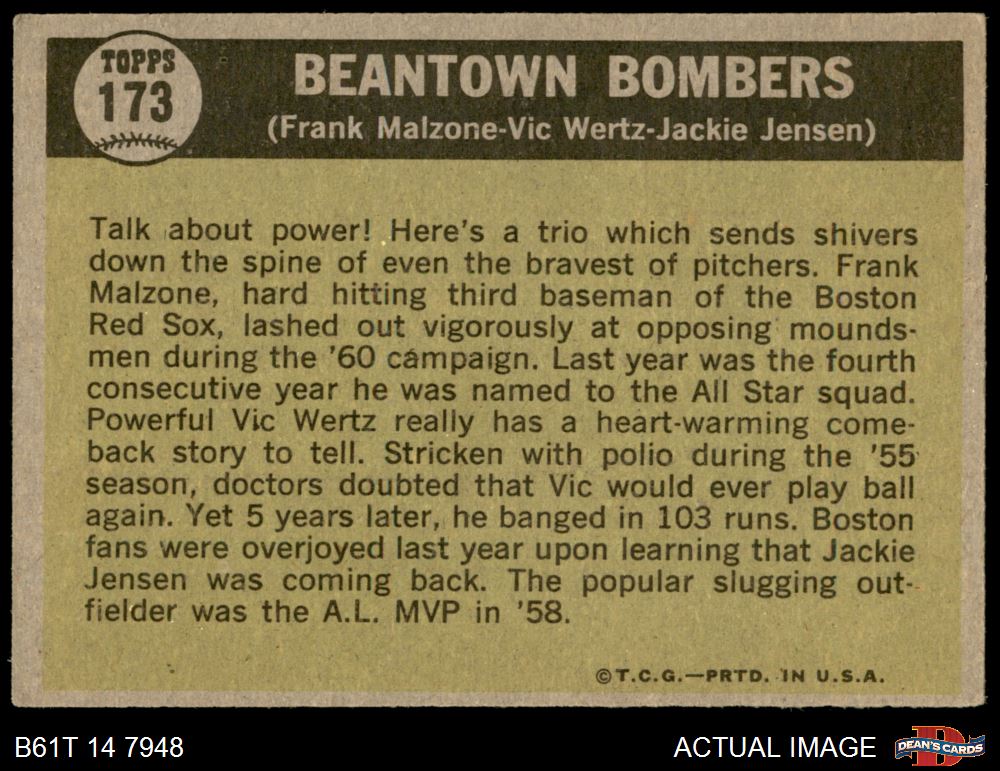 TOPPS
173

BEANTOWN BOMBERS
(Frank Malzone-Vic Wertz-Jackie Jensen)

Talk about power! Here's a trio which sends shivers down the spine of even the bravest of pitchers. Frank Malzone, hard hitting third baseman of the Boston Red Sox, lashed out vigorously at opposing moundsmen during the '60 campaign. Last year was the fourth consecutive year he was named to the All Star squad. Powerful Vic Wertz really has a heart-warming comeback story to tell. Stricken with polio during the '55 season, doctors doubted that Vic would ever play ball again. Yet 5 years later, he banged in 103 runs. Boston fans were overjoyed last year upon learning that Jackie Jensen was coming back. The popular slugging outfielder was the A.L. MVP in '58.

©T.C.G.—PRTD. IN U.S.A.

B61T 14 7948

ACTUAL IMAGE

DEAN'S CARDS